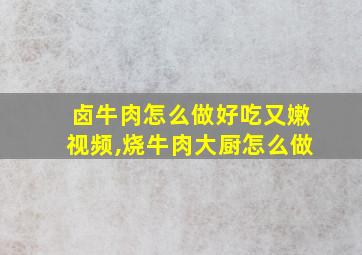 卤牛肉怎么做好吃又嫩视频,烧牛肉大厨怎么做